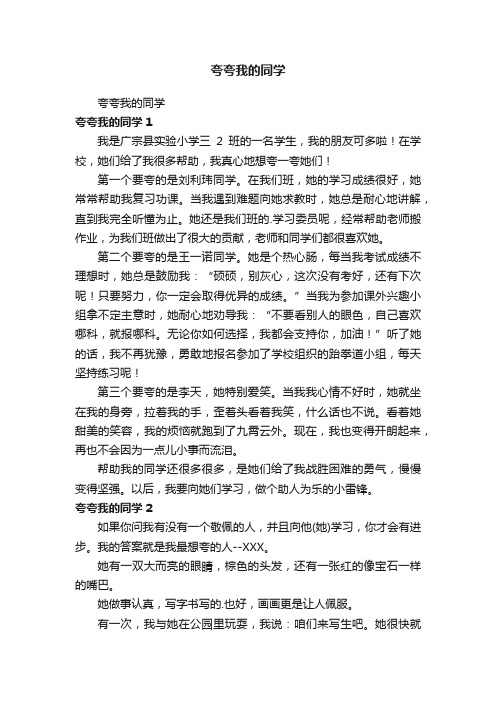 夸夸我的同学

夸夸我的同学

夸夸我的同学 1

我是广宗县实验小学三 2 班的一名学生，我的朋友可多啦！在学校，她们给了我很多帮助，我真心地想夸一夸她们！

第一个要夸的是刘利玮同学。在我们班，她的学习成绩很好，她常常帮助我复习功课。当我遇到难题向她求教时，她总是耐心地讲解，直到我完全听懂为止。她还是我们班的.学习委员呢，经常帮助老师搬作业，为我们班做出了很大的贡献，老师和同学们都很喜欢她。

第二个要夸的是王一诺同学。她是个热心肠，每当我考试成绩不理想时，她总是鼓励我：“硕硕，别灰心，这次没有考好，还有下次呢！只要努力，你一定会取得优异的成绩。”当我为参加课外兴趣小组拿不定主意时，她耐心地劝导我：“不要看别人的眼色，自己喜欢哪科，就报哪科。无论你如何选择，我都会支持你，加油！”听了她的话，我不再犹豫，勇敢地报名参加了学校组织的跆拳道小组，每天坚持练习呢！

第三个要夸的是李天，她特别爱笑。当我我心情不好时，她就坐在我的身旁，拉着我的手，歪着头看着我笑，什么话也不说。看着她甜美的笑容，我的烦恼就跑到了九霄云外。现在，我也变得开朗起来，再也不会因为一点儿小事而流泪。

帮助我的同学还很多很多，是她们给了我战胜困难的勇气，慢慢变得坚强。以后，我要向她们学习，做个助人为乐的小雷锋。

夸夸我的同学 2

如果你问我有没有一个敬佩的人，并且向他(她)学习，你才会有进步。我的答案就是我最想夸的人--XXX。

她有一双大而亮的眼睛，棕色的头发，还有一张红的像宝石一样的嘴巴。

她做事认真，写字书写的.也好，画画更是让人佩服。

有一次，我与她在公园里玩耍，我说：咱们来写生吧。她很快就